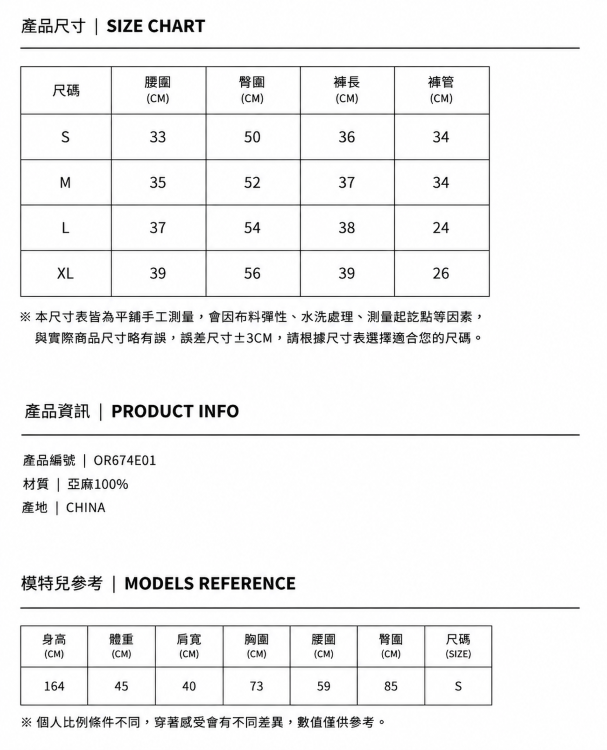 產品尺寸 | SIZE CHART

| 尺碼 | 腰圍 (CM) | 臀圍 (CM) | 褲長 (CM) | 褲管 (CM) |
|---|---|---|---|---|
| S | 33 | 50 | 36 | 34 |
| M | 35 | 52 | 37 | 34 |
| L | 37 | 54 | 38 | 24 |
| XL | 39 | 56 | 39 | 26 |

※ 本尺寸表皆為平鋪手工測量，會因布料彈性、水洗處理、測量起訖點等因素，與實際商品尺寸略有誤，誤差尺寸±3CM，請根據尺寸表選擇適合您的尺碼。

產品資訊 | PRODUCT INFO

產品編號 | OR674E01
材質 | 亞麻100%
產地 | CHINA

模特兒參考 | MODELS REFERENCE

| 身高 (CM) | 體重 (CM) | 肩寬 (CM) | 胸圍 (CM) | 腰圍 (CM) | 臀圍 (CM) | 尺碼 (SIZE) |
|---|---|---|---|---|---|---|
| 164 | 45 | 40 | 73 | 59 | 85 | S |

※ 個人比例條件不同，穿著感受會有不同差異，數值僅供參考。